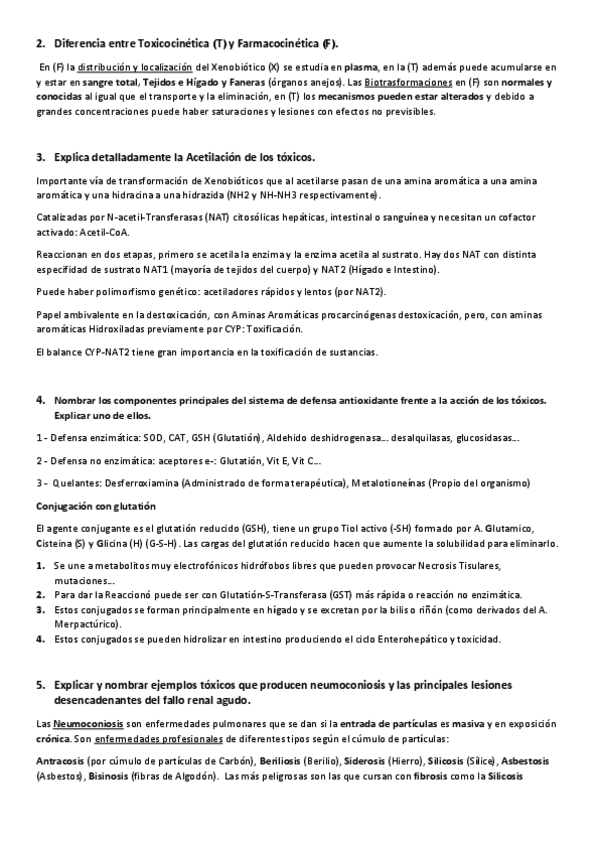 2. Diferencia entre Toxicocinética (T) y Farmacocinética (F).

En (F) la distribución y localización del Xenobiótico (X) se estudia en plasma, en la (T) además puede acumularse en y estar en sangre total, Tejidos e Hígado y Faneras (órganos anejos). Las Biotrasformaciones en (F) son normales y conocidas al igual que el transporte y la eliminación, en (T) los mecanismos pueden estar alterados y debido a grandes concentraciones puede haber saturaciones y lesiones con efectos no previsibles.

3. Explica detalladamente la Acetilación de los tóxicos.

Importante vía de transformación de Xenobióticos que al acetilarse pasan de una amina aromática a una amina aromática y una hidracina a una hidrazida (NH2 y NH-NH3 respectivamente).

Catalizadas por N-acetil-Transferasas (NAT) citosólicas hepáticas, intestinal o sanguínea y necesitan un cofactor activado: Acetil-CoA.

Reaccionan en dos etapas, primero se acetila la enzima y la enzima acetila al sustrato. Hay dos NAT con distinta especifidad de sustrato NAT1 (mayoría de tejidos del cuerpo) y NAT2 (Hígado e Intestino).

Puede haber polimorfismo genético: acetiladores rápidos y lentos (por NAT2).

Papel ambivalente en la destoxicación, con Aminas Aromáticas procarcinógenas destoxicación, pero, con aminas aromáticas Hidroxiladas previamente por CYP: Toxificación.

El balance CYP-NAT2 tiene gran importancia en la toxificación de sustancias.

4. Nombrar los componentes principales del sistema de defensa antioxidante frente a la acción de los tóxicos. Explicar uno de ellos.

1 - Defensa enzimática: SOD, CAT, GSH (Glutatión), Aldehido deshidrogenasa… desalquilasas, glucosidasas…

2 - Defensa no enzimática: aceptores e-: Glutatión, Vit E, Vit C…

3 - Quelantes: Desferroxiamina (Administrado de forma terapéutica), Metalotioneínas (Propio del organismo)

Conjugación con glutatión

El agente conjugante es el glutatión reducido (GSH), tiene un grupo Tiol activo (-SH) formado por A. Glutamico, Cisteina (S) y Glicina (H) (G-S-H). Las cargas del glutatión reducido hacen que aumente la solubilidad para eliminarlo.

1. Se une a metabolitos muy electrofónicos hidrófobos libres que pueden provocar Necrosis Tisulares, mutaciones…
2. Para dar la Reaccionó puede ser con Glutatión-S-Transferasa (GST) más rápida o reacción no enzimática.
3. Estos conjugados se forman principalmente en hígado y se excretan por la bilis o riñón (como derivados del A. Merpactúrico).
4. Estos conjugados se pueden hidrolizar en intestino produciendo el ciclo Enterohepático y toxicidad.

5. Explicar y nombrar ejemplos tóxicos que producen neumoconiosis y las principales lesiones desencadenantes del fallo renal agudo.

Las Neumoconiosis son enfermedades pulmonares que se dan si la entrada de partículas es masiva y en exposición crónica. Son enfermedades profesionales de diferentes tipos según el cúmulo de partículas:

Antracosis (por cúmulo de partículas de Carbón), Beriliosis (Berilio), Siderosis (Hierro), Silicosis (Sílice), Asbestosis (Asbestos), Bisinosis (fibras de Algodón). Las más peligrosas son las que cursan con fibrosis como la Silicosis